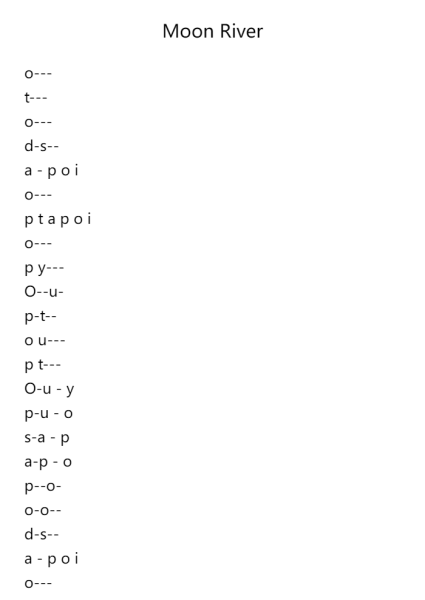 Moon River

o---
t---
o---
d-s--
a - p o i
o---
p t a p o i
o---
p y---
O--u-
p-t--
o u---
p t---
O-u - y
p-u - o
s-a - p
a-p - o
p--o-
o-o--
d-s--
a - p o i
o---